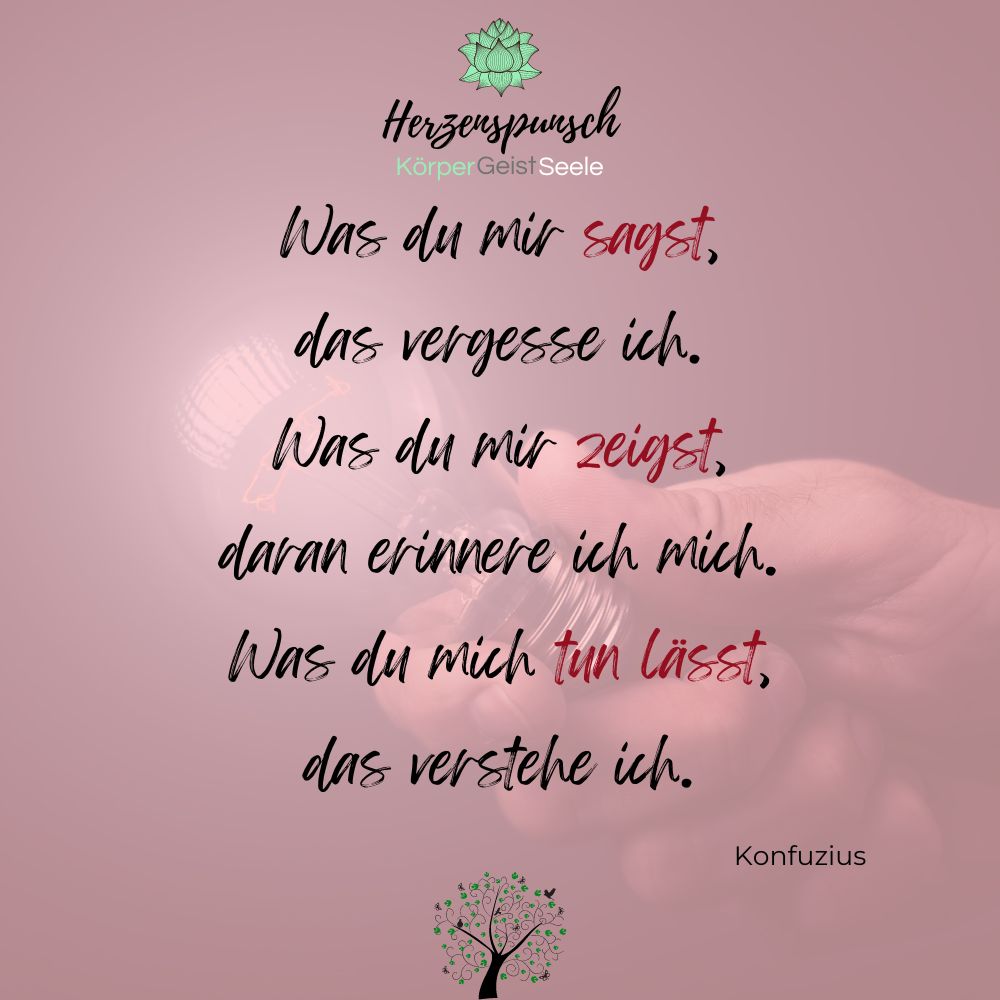 Herzenspunsch
KörperGeistSeele

Was du mir sagst,
das vergesse ich.
Was du mir zeigst,
daran erinnere ich mich.
Was du mich tun lässt,
das verstehe ich.

Konfuzius